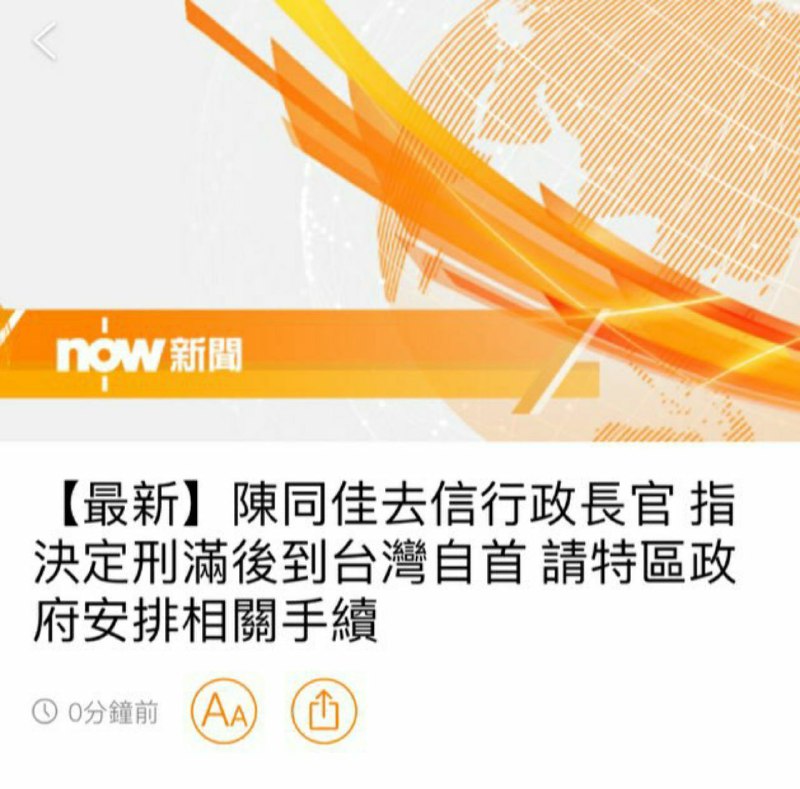 now 新聞

【最新】陳同佳去信行政長官 指決定刑滿後到台灣自首 請特區政府安排相關手續

0分鐘前

AA